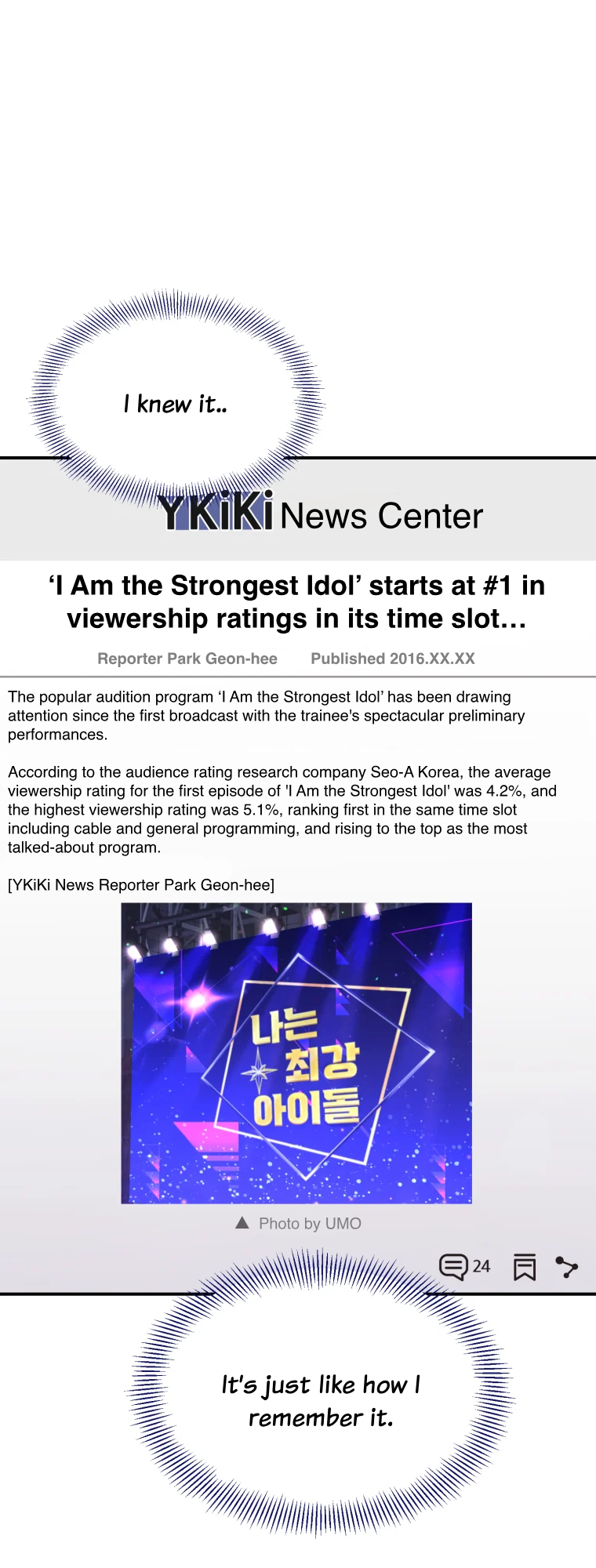 I knew it..

YKiKi News Center

'I Am the Strongest Idol' starts at #1 in viewership ratings in its time slot…

Reporter Park Geon-hee Published 2016.XX.XX

The popular audition program 'I Am the Strongest Idol' has been drawing attention since the first broadcast with the trainee's spectacular preliminary performances.

According to the audience rating research company Seo-A Korea, the average viewership rating for the first episode of 'I Am the Strongest Idol' was 4.2%, and the highest viewership rating was 5.1%, ranking first in the same time slot including cable and general programming, and rising to the top as the most talked-about program.

[YKiKi News Reporter Park Geon-hee]

나는
최강
아이돌

▲ Photo by UMO

24

It's just like how I remember it.